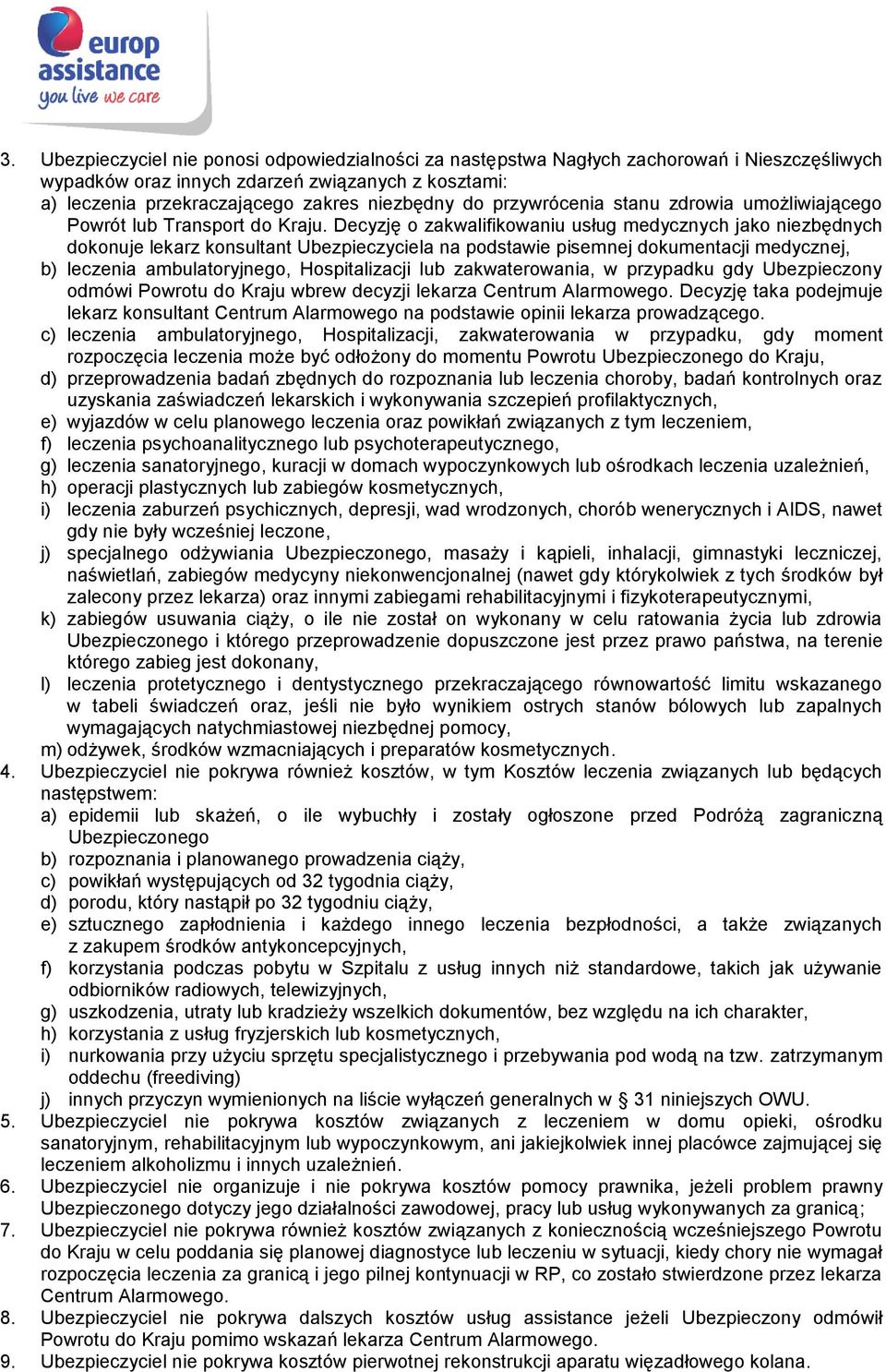 europ assistance
you live we care

3. Ubezpieczyciel nie ponosi odpowiedzialności za następstwa Nagłych zachorowań i Nieszczęśliwych wypadków oraz innych zdarzeń związanych z kosztami:
a) leczenia przekraczającego zakres niezbędny do przywrócenia stanu zdrowia umożliwiającego Powrót lub Transport do Kraju. Decyzję o zakwalifikowaniu usług medycznych jako niezbędnych dokonuje lekarz konsultant Ubezpieczyciela na podstawie pisemnej dokumentacji medycznej,
b) leczenia ambulatoryjnego, Hospitalizacji lub zakwaterowania, w przypadku gdy Ubezpieczony odmówi Powrotu do Kraju wbrew decyzji lekarza Centrum Alarmowego. Decyzję taka podejmuje lekarz konsultant Centrum Alarmowego na podstawie opinii lekarza prowadzącego.
c) leczenia ambulatoryjnego, Hospitalizacji, zakwaterowania w przypadku, gdy moment rozpoczęcia leczenia może być odłożony do momentu Powrotu Ubezpieczonego do Kraju,
d) przeprowadzenia badań zbędnych do rozpoznania lub leczenia choroby, badań kontrolnych oraz uzyskania zaświadczeń lekarskich i wykonywania szczepień profilaktycznych,
e) wyjazdów w celu planowego leczenia oraz powikłań związanych z tym leczeniem,
f) leczenia psychoanalitycznego lub psychoterapeutycznego,
g) leczenia sanatoryjnego, kuracji w domach wypoczynkowych lub ośrodkach leczenia uzależnień,
h) operacji plastycznych lub zabiegów kosmetycznych,
i) leczenia zaburzeń psychicznych, depresji, wad wrodzonych, chorób wenerycznych i AIDS, nawet gdy nie były wcześniej leczone,
j) specjalnego odżywiania Ubezpieczonego, masaży i kąpieli, inhalacji, gimnastyki leczniczej, naświetlań, zabiegów medycyny niekonwencjonalnej (nawet gdy którykolwiek z tych środków był zalecony przez lekarza) oraz innymi zabiegami rehabilitacyjnymi i fizykoterapeutycznymi,
k) zabiegów usuwania ciąży, o ile nie został on wykonany w celu ratowania życia lub zdrowia Ubezpieczonego i którego przeprowadzenie dopuszczone jest przez prawo państwa, na terenie którego zabieg jest dokonany,
l) leczenia protetycznego i dentystycznego przekraczającego równowartość limitu wskazanego w tabeli świadczeń oraz, jeśli nie było wynikiem ostrych stanów bólowych lub zapalnych wymagających natychmiastowej niezbędnej pomocy,
m) odżywek, środków wzmacniających i preparatów kosmetycznych.
4. Ubezpieczyciel nie pokrywa również kosztów, w tym Kosztów leczenia związanych lub będących następstwem:
a) epidemii lub skażeń, o ile wybuchły i zostały ogłoszone przed Podróżą zagraniczną Ubezpieczonego
b) rozpoznania i planowanego prowadzenia ciąży,
c) powikłań występujących od 32 tygodnia ciąży,
d) porodu, który nastąpił po 32 tygodniu ciąży,
e) sztucznego zapłodnienia i każdego innego leczenia bezpłodności, a także związanych z zakupem środków antykoncepcyjnych,
f) korzystania podczas pobytu w Szpitalu z usług innych niż standardowe, takich jak używanie odbiorników radiowych, telewizyjnych,
g) uszkodzenia, utraty lub kradzieży wszelkich dokumentów, bez względu na ich charakter,
h) korzystania z usług fryzjerskich lub kosmetycznych,
i) nurkowania przy użyciu sprzętu specjalistycznego i przebywania pod wodą na tzw. zatrzymanym oddechu (freediving)
j) innych przyczyn wymienionych na liście wyłączeń generalnych w § 31 niniejszych OWU.
5. Ubezpieczyciel nie pokrywa kosztów związanych z leczeniem w domu opieki, ośrodku sanatoryjnym, rehabilitacyjnym lub wypoczynkowym, ani jakiejkolwiek innej placówce zajmującej się leczeniem alkoholizmu i innych uzależnień.
6. Ubezpieczyciel nie organizuje i nie pokrywa kosztów pomocy prawnika, jeżeli problem prawny Ubezpieczonego dotyczy jego działalności zawodowej, pracy lub usług wykonywanych za granicą;
7. Ubezpieczyciel nie pokrywa również kosztów związanych z koniecznością wcześniejszego Powrotu do Kraju w celu poddania się planowej diagnostyce lub leczeniu w sytuacji, kiedy chory nie wymagał rozpoczęcia leczenia za granicą i jego pilnej kontynuacji w RP, co zostało stwierdzone przez lekarza Centrum Alarmowego.
8. Ubezpieczyciel nie pokrywa dalszych kosztów usług assistance jeżeli Ubezpieczony odmówił Powrotu do Kraju pomimo wskazań lekarza Centrum Alarmowego.
9. Ubezpieczyciel nie pokrywa kosztów pierwotnej rekonstrukcji aparatu więzadłowego kolana.